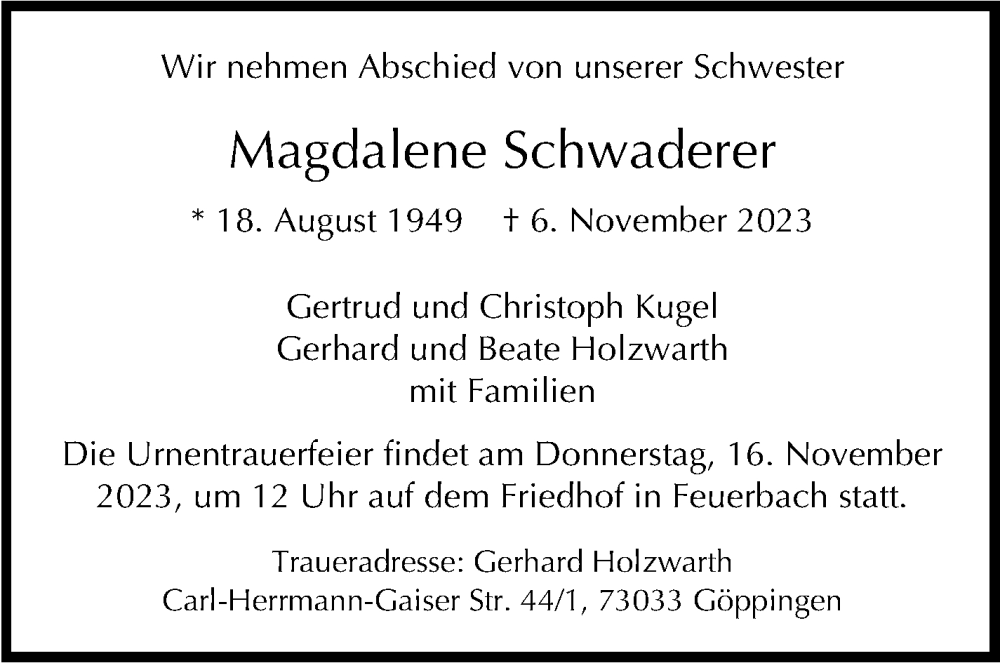 Wir nehmen Abschied von unserer Schwester

Magdalene Schwaderer

* 18. August 1949 † 6. November 2023

Gertrud und Christoph Kugel
Gerhard und Beate Holzwarth
mit Familien

Die Urnentrauerfeier findet am Donnerstag, 16. November 2023, um 12 Uhr auf dem Friedhof in Feuerbach statt.

Traueradresse: Gerhard Holzwarth
Carl-Herrmann-Gaiser Str. 44/1, 73033 Göppingen